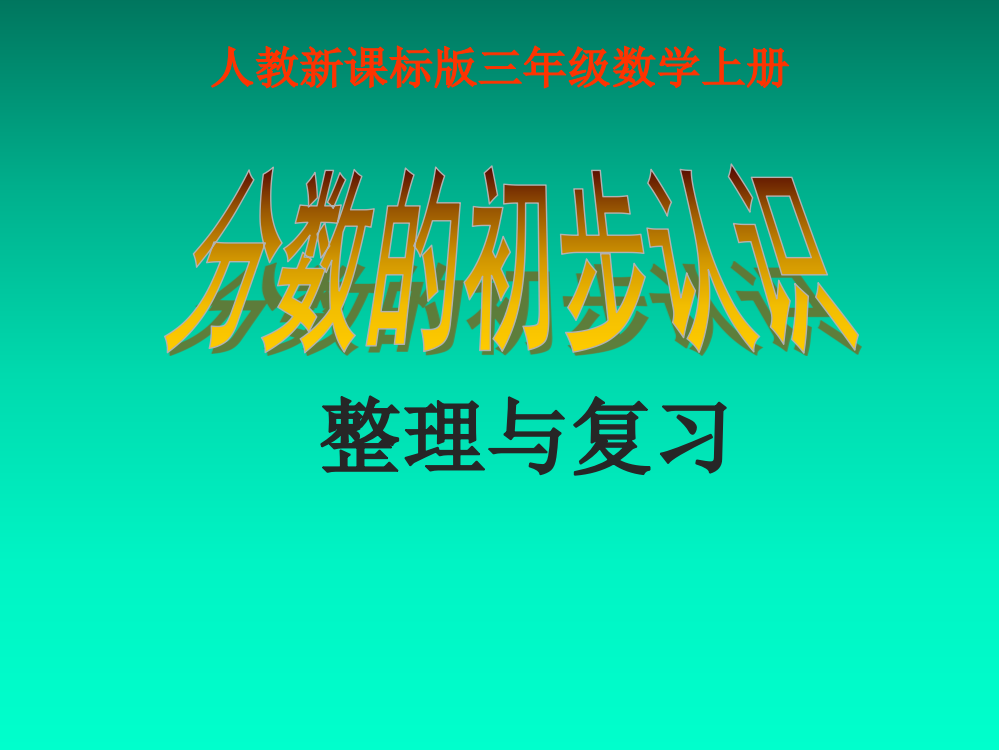 人教新课标版三年级数学上册

分数的初步认识

整理与复习